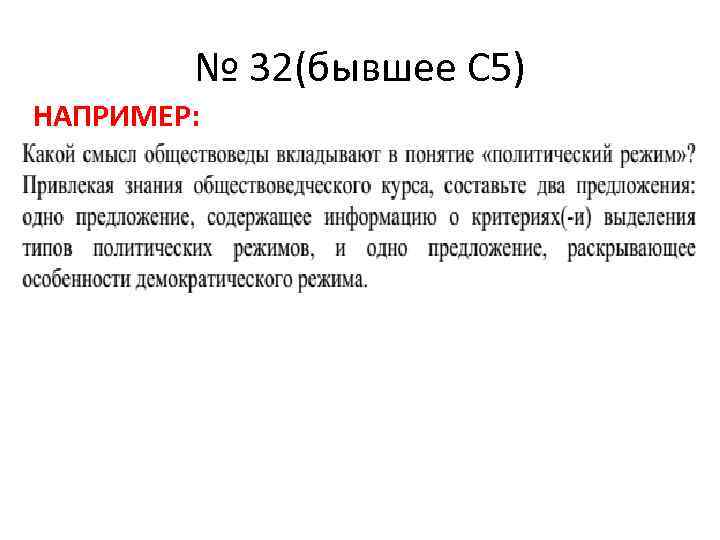 № 32(бывшее С5)

НАПРИМЕР:

Какой смысл обществоведы вкладывают в понятие «политический режим»? Привлекая знания обществоведческого курса, составьте два предложения: одно предложение, содержащее информацию о критериях(-и) выделения типов политических режимов, и одно предложение, раскрывающее особенности демократического режима.